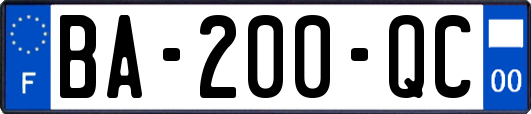 F
BA-200-QC
00